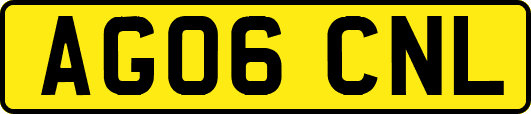 AG06 CNL